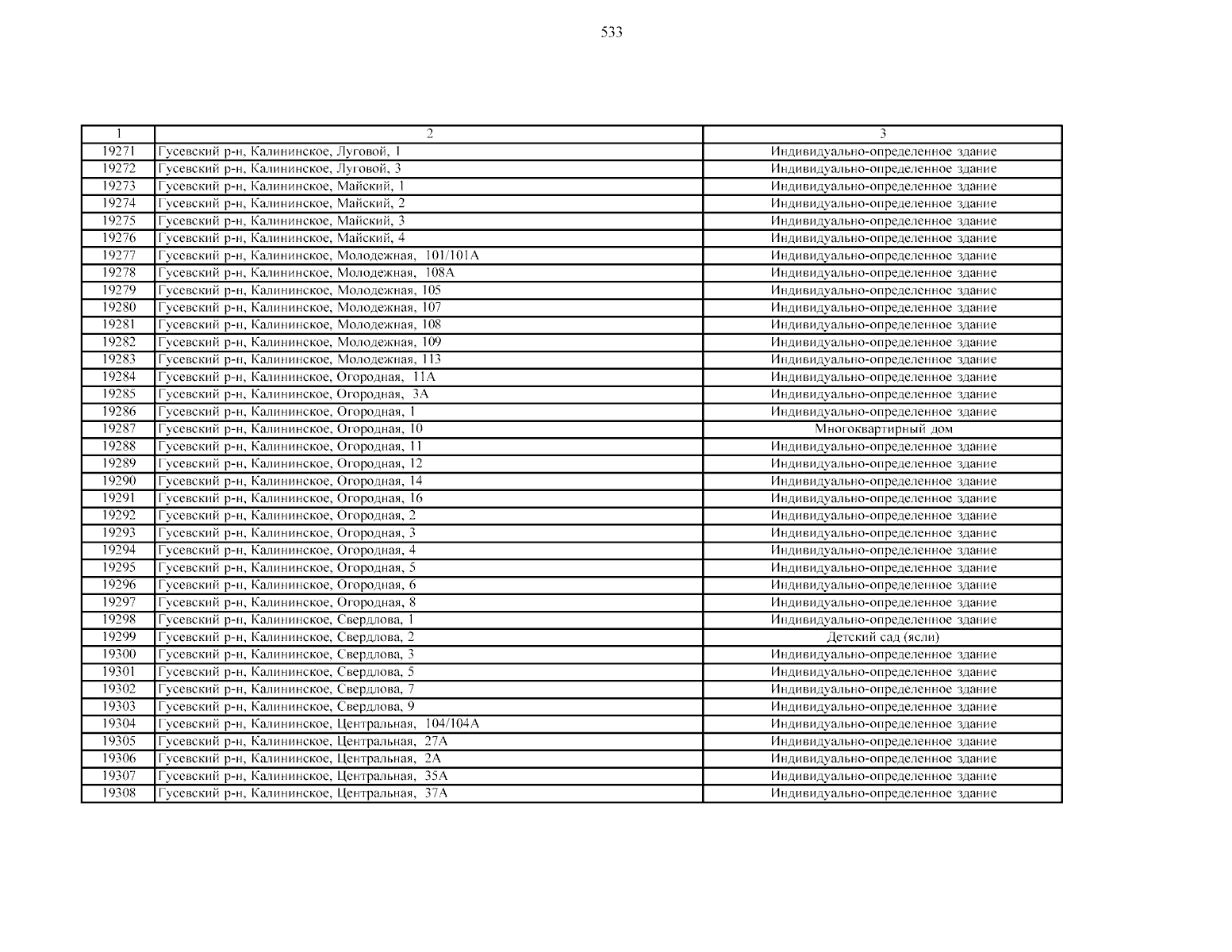 533

| 1 | 2 | 3 |
|---|---|---|
| 19271 | Гусевский р-н, Калининское, Луговой, 1 | Индивидуально-определенное здание |
| 19272 | Гусевский р-н, Калининское, Луговой, 3 | Индивидуально-определенное здание |
| 19273 | Гусевский р-н, Калининское, Майский, 1 | Индивидуально-определенное здание |
| 19274 | Гусевский р-н, Калининское, Майский, 2 | Индивидуально-определенное здание |
| 19275 | Гусевский р-н, Калининское, Майский, 3 | Индивидуально-определенное здание |
| 19276 | Гусевский р-н, Калининское, Майский, 4 | Индивидуально-определенное здание |
| 19277 | Гусевский р-н, Калининское, Молодежная, 101/101А | Индивидуально-определенное здание |
| 19278 | Гусевский р-н, Калининское, Молодежная, 108А | Индивидуально-определенное здание |
| 19279 | Гусевский р-н, Калининское, Молодежная, 105 | Индивидуально-определенное здание |
| 19280 | Гусевский р-н, Калининское, Молодежная, 107 | Индивидуально-определенное здание |
| 19281 | Гусевский р-н, Калининское, Молодежная, 108 | Индивидуально-определенное здание |
| 19282 | Гусевский р-н, Калининское, Молодежная, 109 | Индивидуально-определенное здание |
| 19283 | Гусевский р-н, Калининское, Молодежная, 113 | Индивидуально-определенное здание |
| 19284 | Гусевский р-н, Калининское, Огородная, 11А | Индивидуально-определенное здание |
| 19285 | Гусевский р-н, Калининское, Огородная, 3А | Индивидуально-определенное здание |
| 19286 | Гусевский р-н, Калининское, Огородная, 1 | Индивидуально-определенное здание |
| 19287 | Гусевский р-н, Калининское, Огородная, 10 | Многоквартирный дом |
| 19288 | Гусевский р-н, Калининское, Огородная, 11 | Индивидуально-определенное здание |
| 19289 | Гусевский р-н, Калининское, Огородная, 12 | Индивидуально-определенное здание |
| 19290 | Гусевский р-н, Калининское, Огородная, 14 | Индивидуально-определенное здание |
| 19291 | Гусевский р-н, Калининское, Огородная, 16 | Индивидуально-определенное здание |
| 19292 | Гусевский р-н, Калининское, Огородная, 2 | Индивидуально-определенное здание |
| 19293 | Гусевский р-н, Калининское, Огородная, 3 | Индивидуально-определенное здание |
| 19294 | Гусевский р-н, Калининское, Огородная, 4 | Индивидуально-определенное здание |
| 19295 | Гусевский р-н, Калининское, Огородная, 5 | Индивидуально-определенное здание |
| 19296 | Гусевский р-н, Калининское, Огородная, 6 | Индивидуально-определенное здание |
| 19297 | Гусевский р-н, Калининское, Огородная, 8 | Индивидуально-определенное здание |
| 19298 | Гусевский р-н, Калининское, Свердлова, 1 | Индивидуально-определенное здание |
| 19299 | Гусевский р-н, Калининское, Свердлова, 2 | Детский сад (ясли) |
| 19300 | Гусевский р-н, Калининское, Свердлова, 3 | Индивидуально-определенное здание |
| 19301 | Гусевский р-н, Калининское, Свердлова, 5 | Индивидуально-определенное здание |
| 19302 | Гусевский р-н, Калининское, Свердлова, 7 | Индивидуально-определенное здание |
| 19303 | Гусевский р-н, Калининское, Свердлова, 9 | Индивидуально-определенное здание |
| 19304 | Гусевский р-н, Калининское, Центральная, 104/104А | Индивидуально-определенное здание |
| 19305 | Гусевский р-н, Калининское, Центральная, 27А | Индивидуально-определенное здание |
| 19306 | Гусевский р-н, Калининское, Центральная, 2А | Индивидуально-определенное здание |
| 19307 | Гусевский р-н, Калининское, Центральная, 35А | Индивидуально-определенное здание |
| 19308 | Гусевский р-н, Калининское, Центральная, 37А | Индивидуально-определенное здание |